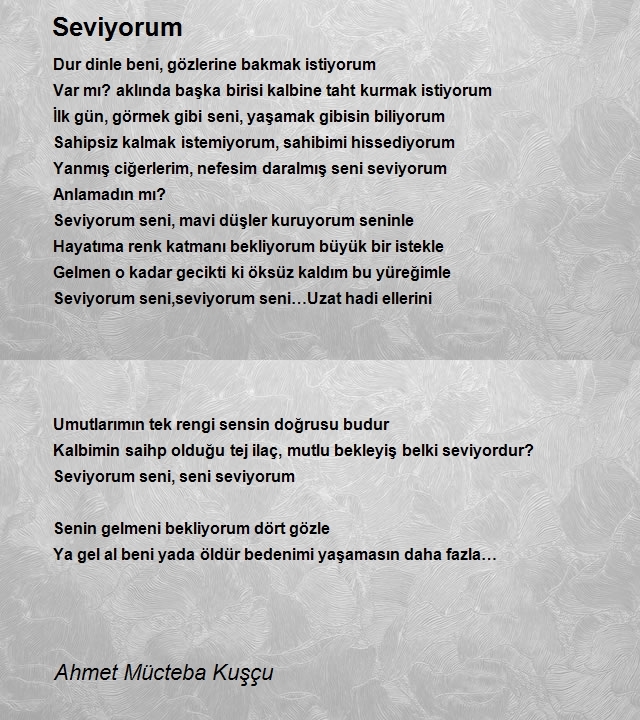 Seviyorum

Dur dinle beni, gözlerine bakmak istiyorum
Var mı? aklında başka birisi kalbine taht kurmak istiyorum
İlk gün, görmek gibi seni, yaşamak gibisin biliyorum
Sahipsiz kalmak istemiyorum, sahibimi hissediyorum
Yanmış ciğerlerim, nefesim daralmış seni seviyorum
Anlamadın mı?
Seviyorum seni, mavi düşler kuruyorum seninle
Hayatıma renk katmanı bekliyorum büyük bir istekle
Gelmen o kadar gecikti ki öksüz kaldım bu yüreğimle
Seviyorum seni,seviyorum seni…Uzat hadi ellerini

Umutlarımın tek rengi sensin doğrusu budur
Kalbimin saihp olduğu tej ilaç, mutlu bekleyiş belki seviyordur?
Seviyorum seni, seni seviyorum

Senin gelmeni bekliyorum dört gözle
Ya gel al beni yada öldür bedenimi yaşamasın daha fazla…

Ahmet Mücteba Kuşçu